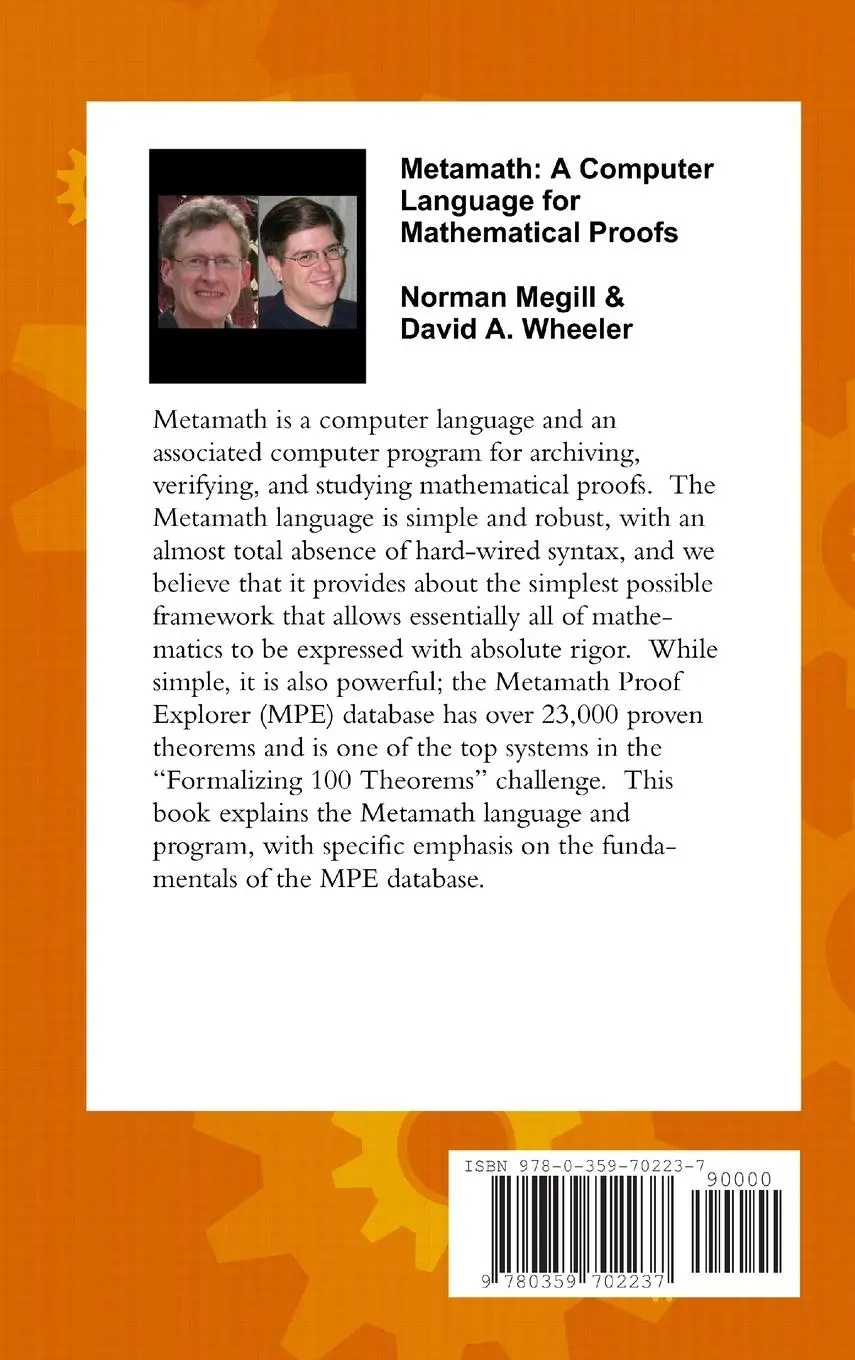 Metamath: A Computer Language for Mathematical Proofs

Norman Megill & David A. Wheeler

Metamath is a computer language and an associated computer program for archiving, verifying, and studying mathematical proofs. The Metamath language is simple and robust, with an almost total absence of hard-wired syntax, and we believe that it provides about the simplest possible framework that allows essentially all of mathematics to be expressed with absolute rigor. While simple, it is also powerful; the Metamath Proof Explorer (MPE) database has over 23,000 proven theorems and is one of the top systems in the "Formalizing 100 Theorems" challenge. This book explains the Metamath language and program, with specific emphasis on the fundamentals of the MPE database.

ISBN 978-0-359-70223-7

90000

9 780359 702237